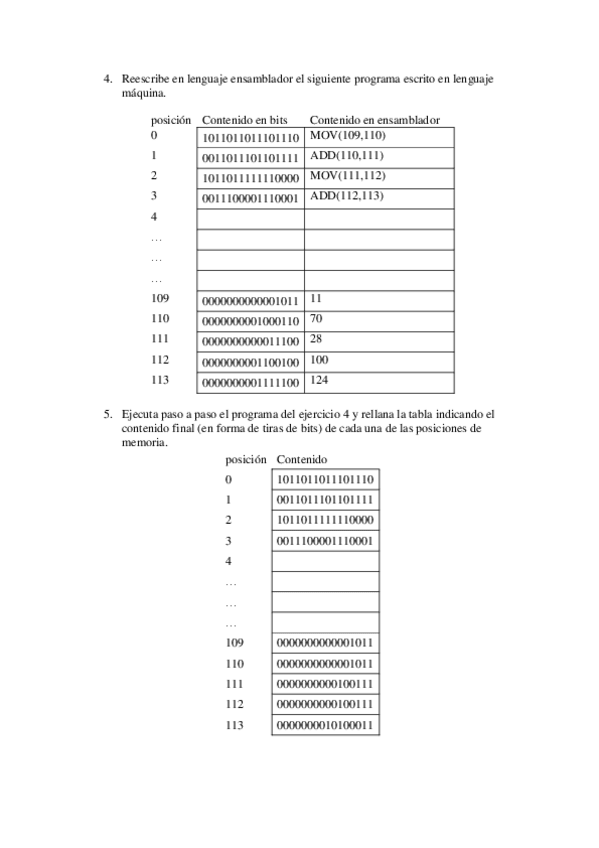 4. Reescribe en lenguaje ensamblador el siguiente programa escrito en lenguaje máquina.

| posición | Contenido en bits | Contenido en ensamblador |
|---|---|---|
| 0 | 1011011011101110 | MOV(109,110) |
| 1 | 0011011101101111 | ADD(110,111) |
| 2 | 1011011111110000 | MOV(111,112) |
| 3 | 0011100001110001 | ADD(112,113) |
| 4 | | |
| … | | |
| … | | |
| … | | |
| 109 | 0000000000001011 | 11 |
| 110 | 0000000001000110 | 70 |
| 111 | 0000000000011100 | 28 |
| 112 | 0000000001100100 | 100 |
| 113 | 0000000001111100 | 124 |

5. Ejecuta paso a paso el programa del ejercicio 4 y rellana la tabla indicando el contenido final (en forma de tiras de bits) de cada una de las posiciones de memoria.

| posición | Contenido |
|---|---|
| 0 | 1011011011101110 |
| 1 | 0011011101101111 |
| 2 | 1011011111110000 |
| 3 | 0011100001110001 |
| 4 | |
| … | |
| … | |
| … | |
| 109 | 0000000000001011 |
| 110 | 0000000000001011 |
| 111 | 0000000000100111 |
| 112 | 0000000000100111 |
| 113 | 0000000010100011 |